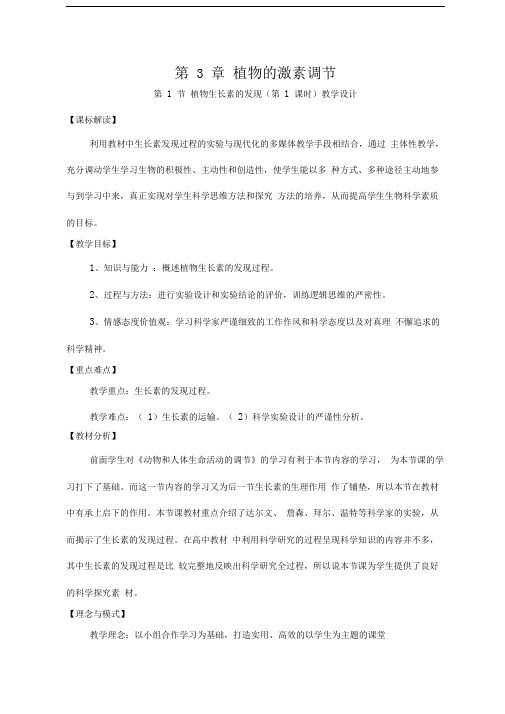 第 3 章 植物的激素调节

第 1 节 植物生长素的发现（第 1 课时）教学设计

【课标解读】

利用教材中生长素发现过程的实验与现代化的多媒体教学手段相结合，通过 主体性教学，充分调动学生学习生物的积极性、主动性和创造性，使学生能以多 种方式、多种途径主动地参与到学习中来，真正实现对学生科学思维方法和探究 方法的培养，从而提高学生生物科学素质的目标。

【教学目标】

1、知识与能力 ：概述植物生长素的发现过程。

2、过程与方法：进行实验设计和实验结论的评价，训练逻辑思维的严密性。

3、情感态度价值观：学习科学家严谨细致的工作作风和科学态度以及对真理 不懈追求的科学精神。

【重点难点】

教学重点：生长素的发现过程。

教学难点：（ 1）生长素的运输。（ 2）科学实验设计的严谨性分析。

【教材分析】

前面学生对《动物和人体生命活动的调节》的学习有利于本节内容的学习， 为本节课的学习打下了基础。而这一节内容的学习又为后一节生长素的生理作用 作了铺垫，所以本节在教材中有承上启下的作用。本节课教材重点介绍了达尔文、 詹森、拜尔、温特等科学家的实验，从而揭示了生长素的发现过程。在高中教材 中利用科学研究的过程呈现科学知识的内容并不多，其中生长素的发现过程是比 较完整地反映出科学研究全过程，所以说本节课为学生提供了良好的科学探究素 材。

【理念与模式】

教学理念：以小组合作学习为基础，打造实用、高效的以学生为主题的课堂